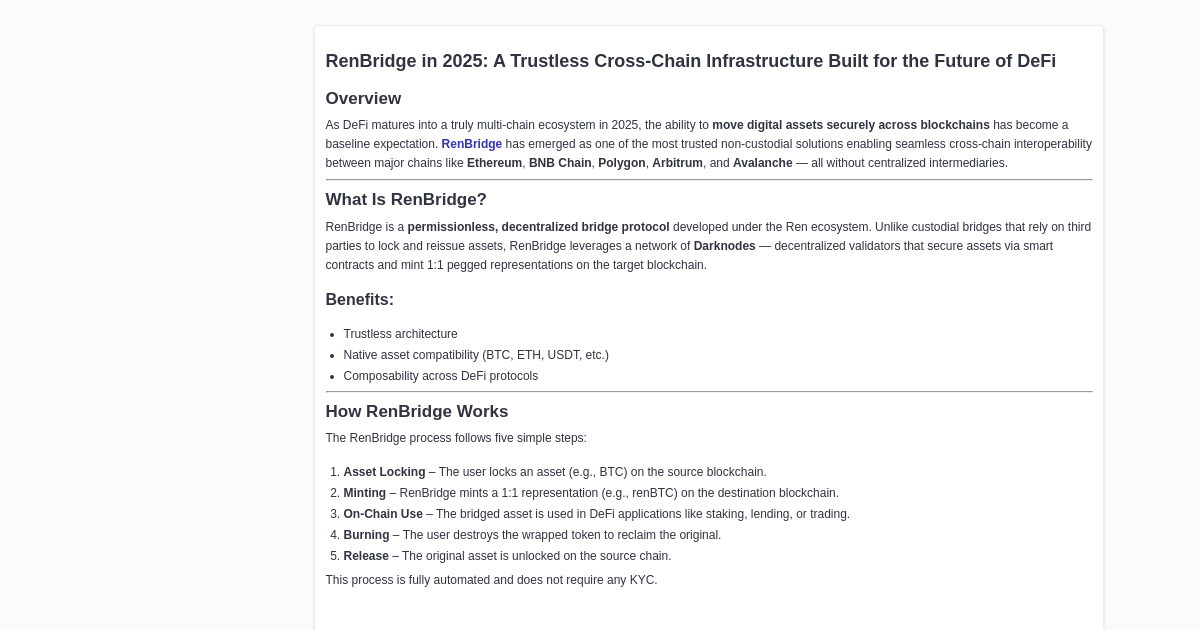 RenBridge in 2025: A Trustless Cross-Chain Infrastructure Built for the Future of DeFi

Overview

As DeFi matures into a truly multi-chain ecosystem in 2025, the ability to move digital assets securely across blockchains has become a baseline expectation. RenBridge has emerged as one of the most trusted non-custodial solutions enabling seamless cross-chain interoperability between major chains like Ethereum, BNB Chain, Polygon, Arbitrum, and Avalanche — all without centralized intermediaries.

What Is RenBridge?

RenBridge is a permissionless, decentralized bridge protocol developed under the Ren ecosystem. Unlike custodial bridges that rely on third parties to lock and reissue assets, RenBridge leverages a network of Darknodes — decentralized validators that secure assets via smart contracts and mint 1:1 pegged representations on the target blockchain.

Benefits:

- Trustless architecture
- Native asset compatibility (BTC, ETH, USDT, etc.)
- Composability across DeFi protocols

How RenBridge Works

The RenBridge process follows five simple steps:

1. Asset Locking – The user locks an asset (e.g., BTC) on the source blockchain.
2. Minting – RenBridge mints a 1:1 representation (e.g., renBTC) on the destination blockchain.
3. On-Chain Use – The bridged asset is used in DeFi applications like staking, lending, or trading.
4. Burning – The user destroys the wrapped token to reclaim the original.
5. Release – The original asset is unlocked on the source chain.

This process is fully automated and does not require any KYC.